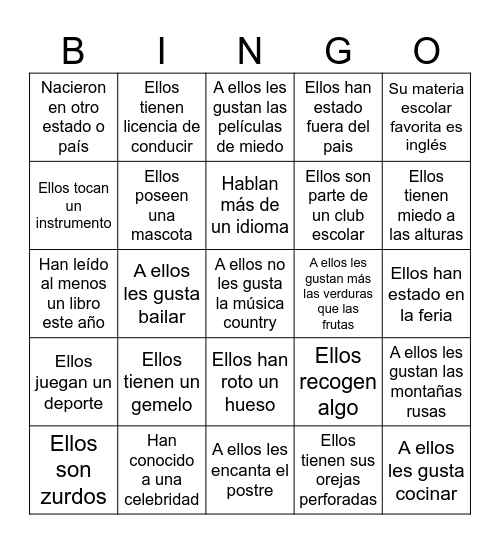 | B | I | N | G | O |
|---|---|---|---|---|
| Nacieron en otro estado o país | Ellos tienen licencia de conducir | A ellos les gustan las películas de miedo | Ellos han estado fuera del pais | Su materia escolar favorita es inglés |
| Ellos tocan un instrumento | Ellos poseen una mascota | Hablan más de un idioma | Ellos son parte de un club escolar | Ellos tienen miedo a las alturas |
| Han leído al menos un libro este año | A ellos les gusta bailar | A ellos no les gusta la música country | A ellos les gustan más las verduras que las frutas | Ellos han estado en la feria |
| Ellos juegan un deporte | Ellos tienen un gemelo | Ellos han roto un hueso | Ellos recogen algo | A ellos les gustan las montañas rusas |
| Ellos son zurdos | Han conocido a una celebridad | A ellos les encanta el postre | Ellos tienen sus orejas perforadas | A ellos les gusta cocinar |